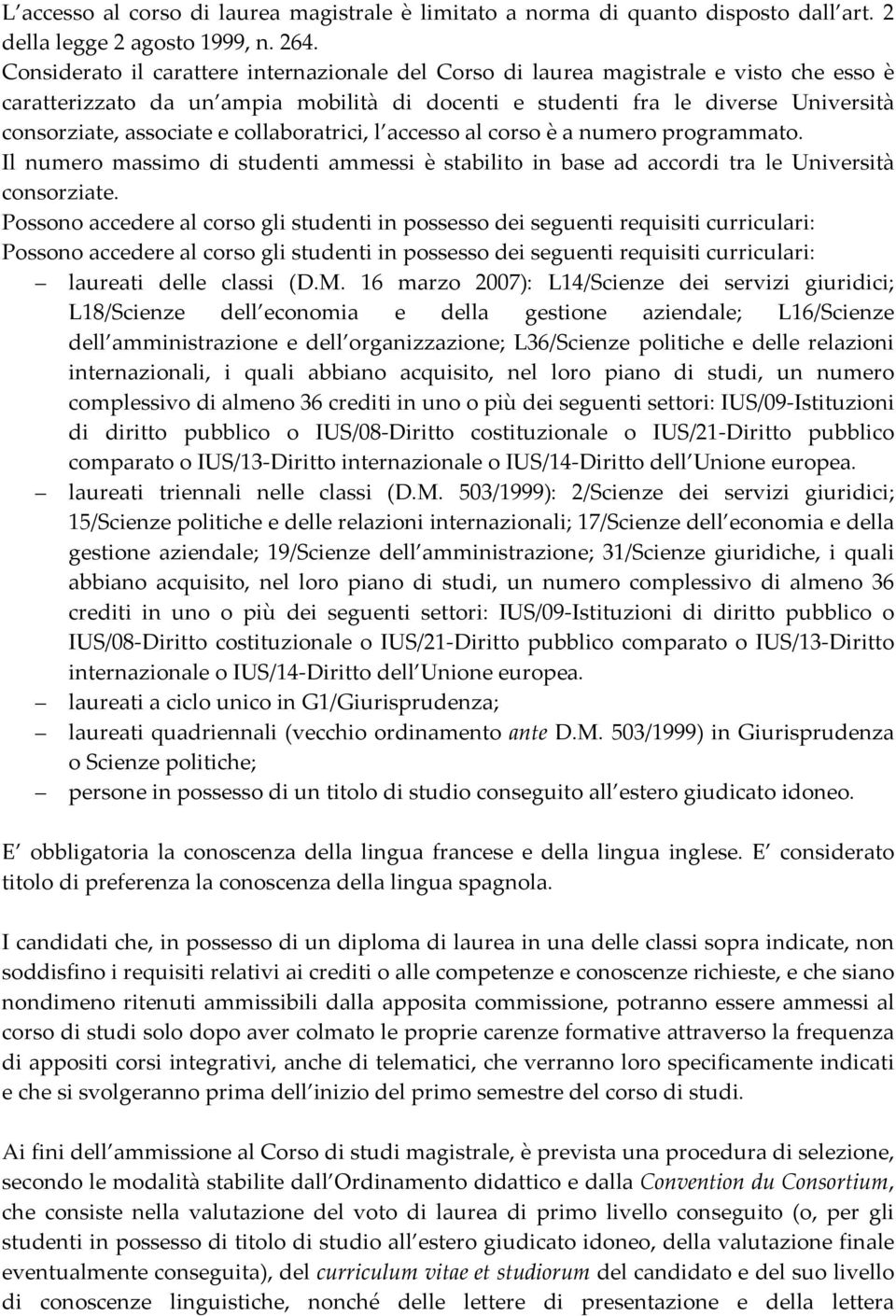 L accesso al corso di laurea magistrale è limitato a norma di quanto disposto dall art. 2 della legge 2 agosto 1999, n. 264.
Considerato il carattere internazionale del Corso di laurea magistrale e visto che esso è caratterizzato da un ampia mobilità di docenti e studenti fra le diverse Università consorziate, associate e collaboratrici, l accesso al corso è a numero programmato.
Il numero massimo di studenti ammessi è stabilito in base ad accordi tra le Università consorziate.
Possono accedere al corso gli studenti in possesso dei seguenti requisiti curriculari:
Possono accedere al corso gli studenti in possesso dei seguenti requisiti curriculari:
– laureati delle classi (D.M. 16 marzo 2007): L14/Scienze dei servizi giuridici; L18/Scienze dell economia e della gestione aziendale; L16/Scienze dell amministrazione e dell organizzazione; L36/Scienze politiche e delle relazioni internazionali, i quali abbiano acquisito, nel loro piano di studi, un numero complessivo di almeno 36 crediti in uno o più dei seguenti settori: IUS/09-Istituzioni di diritto pubblico o IUS/08-Diritto costituzionale o IUS/21-Diritto pubblico comparato o IUS/13-Diritto internazionale o IUS/14-Diritto dell Unione europea.
– laureati triennali nelle classi (D.M. 503/1999): 2/Scienze dei servizi giuridici; 15/Scienze politiche e delle relazioni internazionali; 17/Scienze dell economia e della gestione aziendale; 19/Scienze dell amministrazione; 31/Scienze giuridiche, i quali abbiano acquisito, nel loro piano di studi, un numero complessivo di almeno 36 crediti in uno o più dei seguenti settori: IUS/09-Istituzioni di diritto pubblico o IUS/08-Diritto costituzionale o IUS/21-Diritto pubblico comparato o IUS/13-Diritto internazionale o IUS/14-Diritto dell Unione europea.
– laureati a ciclo unico in G1/Giurisprudenza;
– laureati quadriennali (vecchio ordinamento ante D.M. 503/1999) in Giurisprudenza o Scienze politiche;
– persone in possesso di un titolo di studio conseguito all estero giudicato idoneo.

E obbligatoria la conoscenza della lingua francese e della lingua inglese. E considerato titolo di preferenza la conoscenza della lingua spagnola.

I candidati che, in possesso di un diploma di laurea in una delle classi sopra indicate, non soddisfino i requisiti relativi ai crediti o alle competenze e conoscenze richieste, e che siano nondimeno ritenuti ammissibili dalla apposita commissione, potranno essere ammessi al corso di studi solo dopo aver colmato le proprie carenze formative attraverso la frequenza di appositi corsi integrativi, anche di telematici, che verranno loro specificamente indicati e che si svolgeranno prima dell inizio del primo semestre del corso di studi.

Ai fini dell ammissione al Corso di studi magistrale, è prevista una procedura di selezione, secondo le modalità stabilite dall Ordinamento didattico e dalla Convention du Consortium, che consiste nella valutazione del voto di laurea di primo livello conseguito (o, per gli studenti in possesso di titolo di studio all estero giudicato idoneo, della valutazione finale eventualmente conseguita), del curriculum vitae et studiorum del candidato e del suo livello di conoscenze linguistiche, nonché delle lettere di presentazione e della lettera